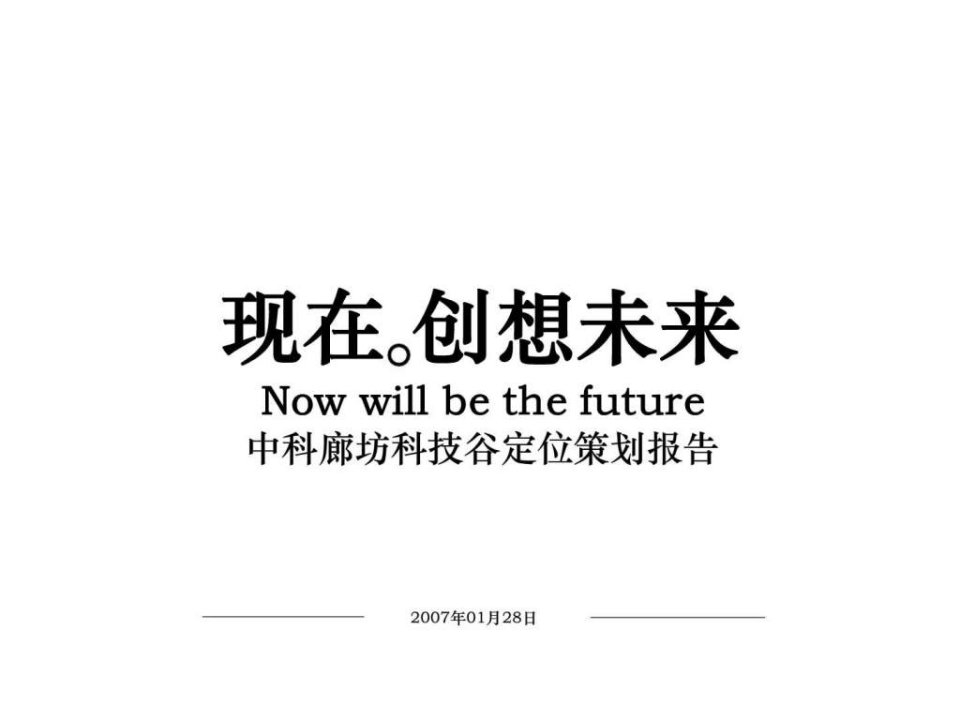 现在。创想未来
Now will be the future
中科廊坊科技谷定位策划报告

2007年01月28日